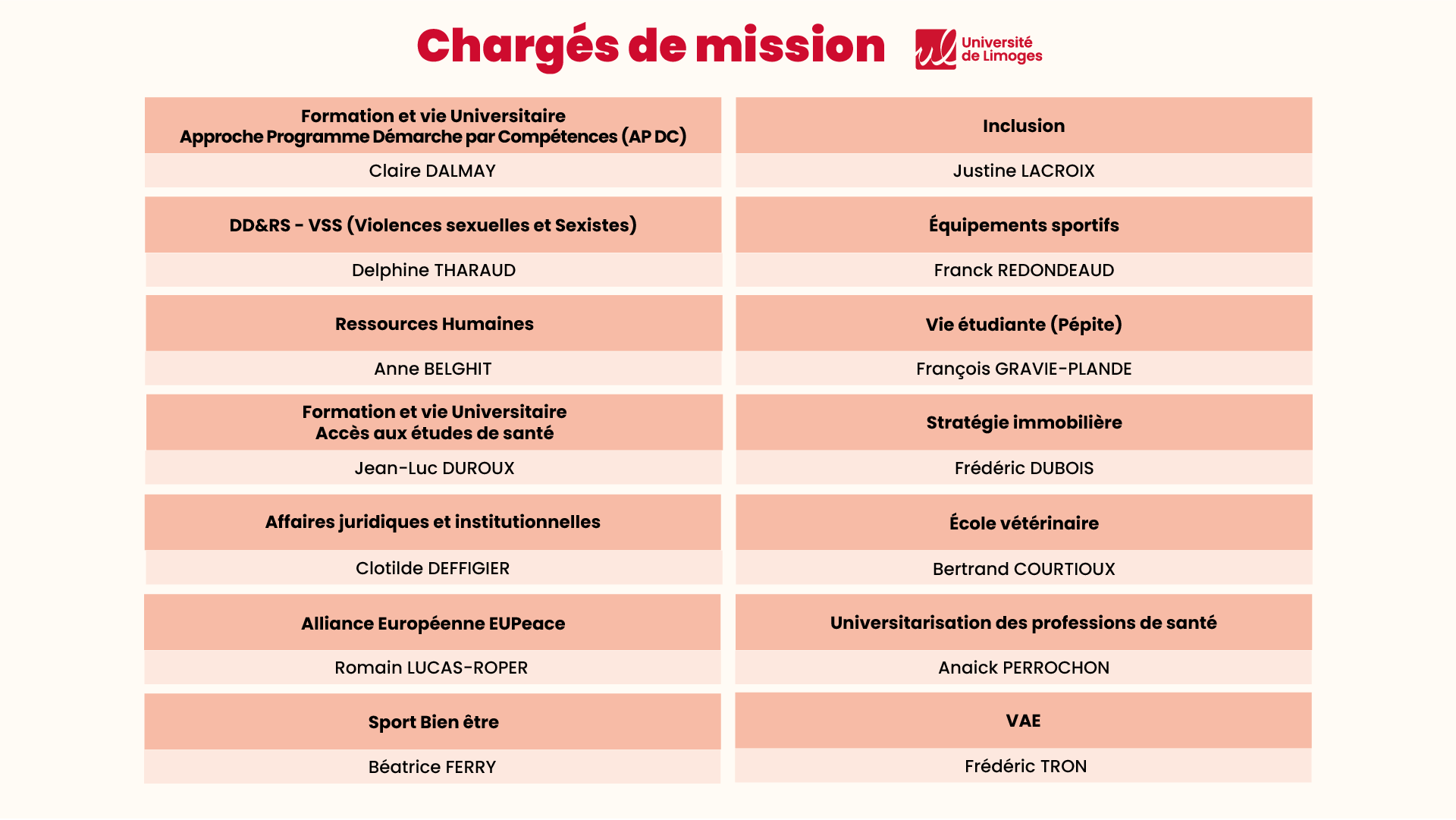 Chargés de mission

Université de Limoges

Formation et vie Universitaire
Approche Programme Démarche par Compétences (AP DC)

Claire DALMAY

DD&RS - VSS (Violences sexuelles et Sexistes)

Delphine THARAUD

Ressources Humaines

Anne BELGHIT

Formation et vie Universitaire
Accès aux études de santé

Jean-Luc DUROUX

Affaires juridiques et institutionnelles

Clotilde DEFFIGIER

Alliance Européenne EUPeace

Romain LUCAS-ROPER

Sport Bien être

Béatrice FERRY

Inclusion

Justine LACROIX

Équipements sportifs

Franck REDONDEAUD

Vie étudiante (Pépite)

François GRAVIE-PLANDE

Stratégie immobilière

Frédéric DUBOIS

École vétérinaire

Bertrand COURTIOUX

Universitarisation des professions de santé

Anaick PERROCHON

VAE

Frédéric TRON